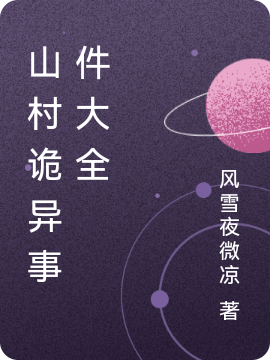 山村诡异事件大全

风雪夜微凉 著